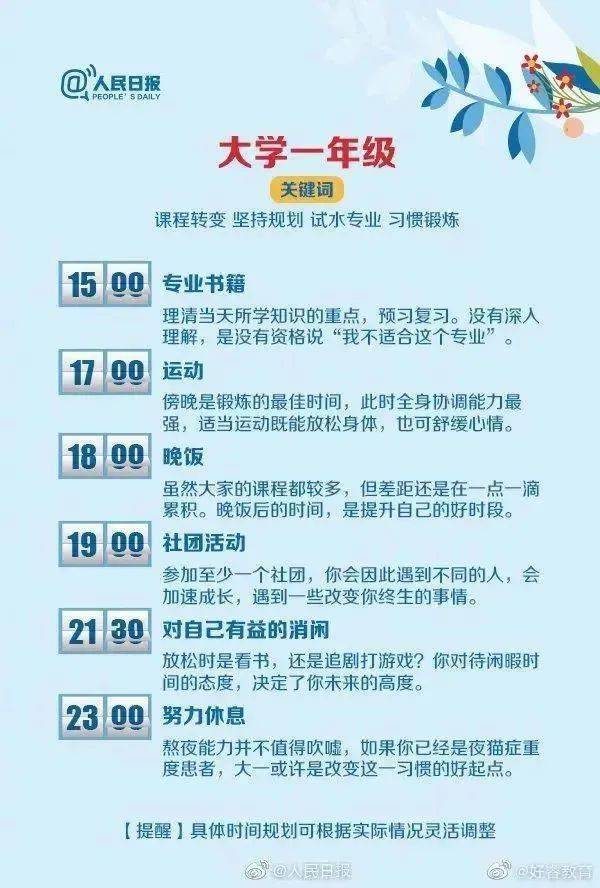 @人民日报
PEOPLE'S DAILY

大学一年级

关键词

课程转变 坚持规划 试水专业 习惯锻炼

15 00
专业书籍
理清当天所学知识的重点，预习复习。没有深入理解，是没有资格说“我不适合这个专业”。

17 00
运动
傍晚是锻炼的最佳时间，此时全身协调能力最强，适当运动既能放松身体，也可舒缓心情。

18 00
晚饭
虽然大家的课程都较多，但差距还是在一点一滴累积。晚饭后的时间，是提升自己的好时段。

19 00
社团活动
参加至少一个社团，你会因此遇到不同的人，会加速成长，遇到一些改变你终生的事情。

21 30
对自己有益的消闲
放松时是看书，还是追剧打游戏？你对待闲暇时间的态度，决定了你未来的高度。

23 00
努力休息
熬夜能力并不值得吹嘘，如果你已经是夜猫症重度患者，大一或许是改变这一习惯的好起点。

【提醒】具体时间规划可根据实际情况灵活调整

@人民日报 @好睿教育